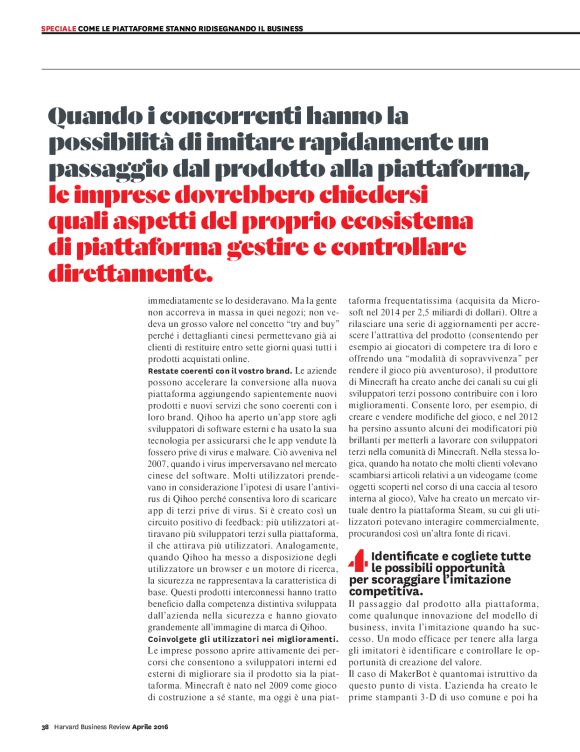 SPECIALE COME LE PIATTAFORME STANNO RIDISEGNANDO IL BUSINESS

Quando i concorrenti hanno la possibilità di imitare rapidamente un passaggio dal prodotto alla piattaforma, le imprese dovrebbero chiedersi quali aspetti del proprio ecosistema di piattaforma gestire e controllare direttamente.

immediatamente se lo desideravano. Ma la gente non accorreva in massa in quei negozi; non vedeva un grosso valore nel concetto "try and buy" perché i dettaglianti cinesi permettevano già ai clienti di restituire entro sette giorni quasi tutti i prodotti acquistati online.

Restate coerenti con il vostro brand. Le aziende possono accelerare la conversione alla nuova piattaforma aggiungendo sapientemente nuovi prodotti e nuovi servizi che sono coerenti con i loro brand. Qihoo ha aperto un'app store agli sviluppatori di software esterni e ha usato la sua tecnologia per assicurarsi che le app vendute là fossero prive di virus e malware. Ciò avveniva nel 2007, quando i virus imperversavano nel mercato cinese del software. Molti utilizzatori prendevano in considerazione l'ipotesi di usare l'antivirus di Qihoo perché consentiva loro di scaricare app di terzi prive di virus. Si è creato così un circuito positivo di feedback: più utilizzatori attiravano più sviluppatori terzi sulla piattaforma, il che attirava più utilizzatori. Analogamente, quando Qihoo ha messo a disposizione degli utilizzatore un browser e un motore di ricerca, la sicurezza ne rappresentava la caratteristica di base. Questi prodotti interconnessi hanno tratto beneficio dalla competenza distintiva sviluppata dall'azienda nella sicurezza e hanno giovato grandemente all'immagine di marca di Qihoo.

Coinvolgete gli utilizzatori nei miglioramenti. Le imprese possono aprire attivamente dei percorsi che consentono a sviluppatori interni ed esterni di migliorare sia il prodotto sia la piattaforma. Minecraft è nato nel 2009 come gioco di costruzione a sé stante, ma oggi è una piattaforma frequentatissima (acquisita da Microsoft nel 2014 per 2,5 miliardi di dollari). Oltre a rilasciare una serie di aggiornamenti per accrescere l'attrattiva del prodotto (consentendo per esempio ai giocatori di competere tra di loro e offrendo una "modalità di sopravvivenza" per rendere il gioco più avventuroso), il produttore di Minecraft ha creato anche dei canali su cui gli sviluppatori terzi possono contribuire con i loro miglioramenti. Consente loro, per esempio, di creare e vendere modifiche del gioco, e nel 2012 ha persino assunto alcuni dei modificatori più brillanti per metterli a lavorare con sviluppatori terzi nella comunità di Minecraft. Nella stessa logica, quando ha notato che molti clienti volevano scambiarsi articoli relativi a un videogame (come oggetti scoperti nel corso di una caccia al tesoro interna al gioco), Valve ha creato un mercato virtuale dentro la piattaforma Steam, su cui gli utilizzatori potevano interagire commercialmente, procurandosi così un'altra fonte di ricavi.

4. Identificate e cogliete tutte le possibili opportunità per scoraggiare l'imitazione competitiva.

Il passaggio dal prodotto alla piattaforma, come qualunque innovazione del modello di business, invita l'imitazione quando ha successo. Un modo efficace per tenere alla larga gli imitatori è identificare e controllare le opportunità di creazione del valore.

Il caso di MakerBot è quantomai istruttivo da questo punto di vista. L'azienda ha creato le prime stampanti 3-D di uso comune e poi ha

38 Harvard Business Review Aprile 2016